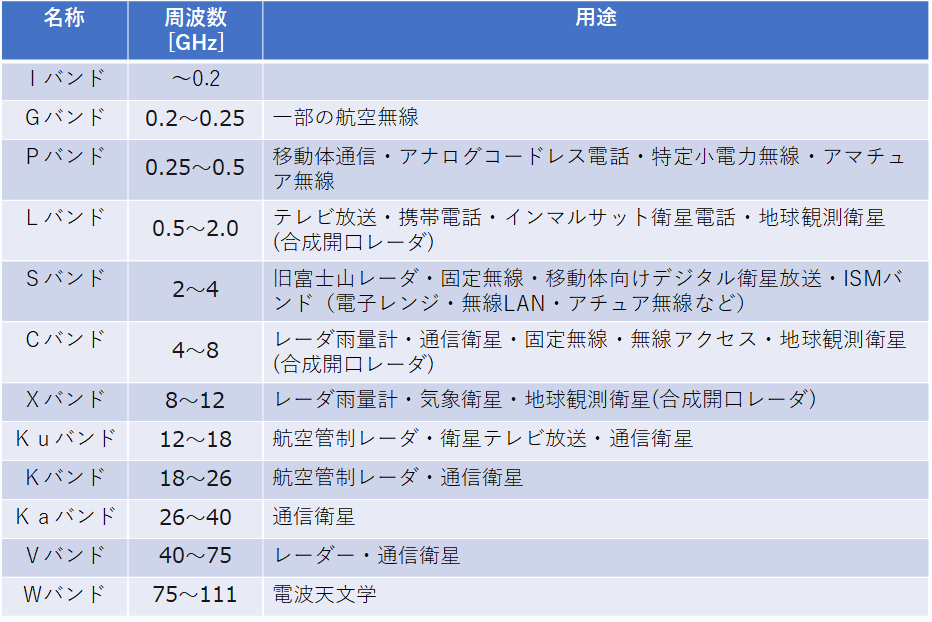 | 名称 | 周波数 [GHz] | 用途 |
|---|---|---|
| Ｉバンド | ～0.2 | |
| Ｇバンド | 0.2～0.25 | 一部の航空無線 |
| Ｐバンド | 0.25～0.5 | 移動体通信・アナログコードレス電話・特定小電力無線・アマチュア無線 |
| Ｌバンド | 0.5～2.0 | テレビ放送・携帯電話・インマルサット衛星電話・地球観測衛星(合成開口レーダ) |
| Ｓバンド | 2～4 | 旧富士山レーダ・固定無線・移動体向けデジタル衛星放送・ISMバンド（電子レンジ・無線LAN・アチュア無線など） |
| Ｃバンド | 4～8 | レーダ雨量計・通信衛星・固定無線・無線アクセス・地球観測衛星(合成開口レーダ) |
| Ｘバンド | 8～12 | レーダ雨量計・気象衛星・地球観測衛星(合成開口レーダ) |
| Ｋｕバンド | 12～18 | 航空管制レーダ・衛星テレビ放送・通信衛星 |
| Ｋバンド | 18～26 | 航空管制レーダ・通信衛星 |
| Ｋａバンド | 26～40 | 通信衛星 |
| Ｖバンド | 40～75 | レーダー・通信衛星 |
| Ｗバンド | 75～111 | 電波天文学 |